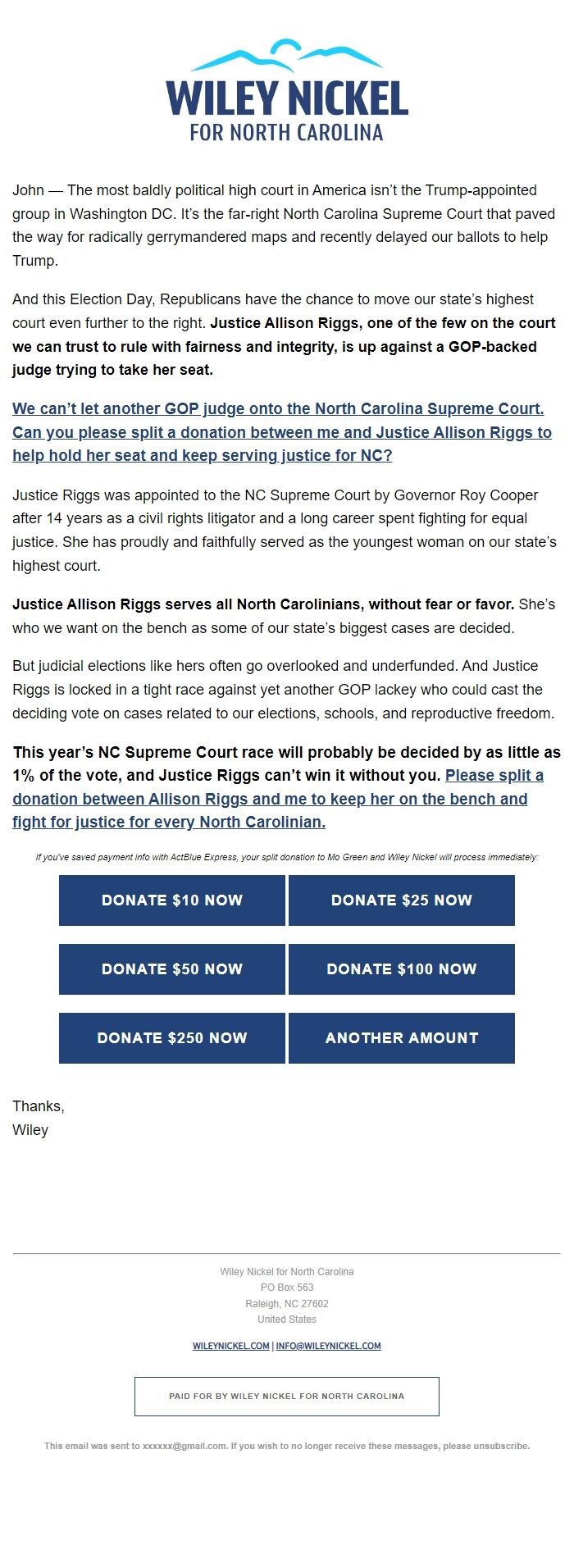 WILEY NICKEL
FOR NORTH CAROLINA

John — The most baldly political high court in America isn't the Trump-appointed group in Washington DC. It's the far-right North Carolina Supreme Court that paved the way for radically gerrymandered maps and recently delayed our ballots to help Trump.

And this Election Day, Republicans have the chance to move our state's highest court even further to the right. Justice Allison Riggs, one of the few on the court we can trust to rule with fairness and integrity, is up against a GOP-backed judge trying to take her seat.

We can't let another GOP judge onto the North Carolina Supreme Court. Can you please split a donation between me and Justice Allison Riggs to help hold her seat and keep serving justice for NC?

Justice Riggs was appointed to the NC Supreme Court by Governor Roy Cooper after 14 years as a civil rights litigator and a long career spent fighting for equal justice. She has proudly and faithfully served as the youngest woman on our state's highest court.

Justice Allison Riggs serves all North Carolinians, without fear or favor. She's who we want on the bench as some of our state's biggest cases are decided.

But judicial elections like hers often go overlooked and underfunded. And Justice Riggs is locked in a tight race against yet another GOP lackey who could cast the deciding vote on cases related to our elections, schools, and reproductive freedom.

This year's NC Supreme Court race will probably be decided by as little as 1% of the vote, and Justice Riggs can't win it without you. Please split a donation between Allison Riggs and me to keep her on the bench and fight for justice for every North Carolinian.

If you've saved payment info with ActBlue Express, your split donation to Mo Green and Wiley Nickel will process immediately:

DONATE $10 NOW
DONATE $25 NOW
DONATE $50 NOW
DONATE $100 NOW
DONATE $250 NOW
ANOTHER AMOUNT

Thanks,
Wiley

Wiley Nickel for North Carolina
PO Box 563
Raleigh, NC 27602
United States

WILEYNICKEL.COM | INFO@WILEYNICKEL.COM

PAID FOR BY WILEY NICKEL FOR NORTH CAROLINA

This email was sent to xxxxxx@gmail.com. If you wish to no longer receive these messages, please unsubscribe.